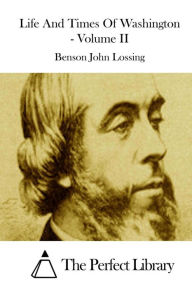 Life And Times Of Washington - Volume II

Benson John Lossing

The Perfect Library